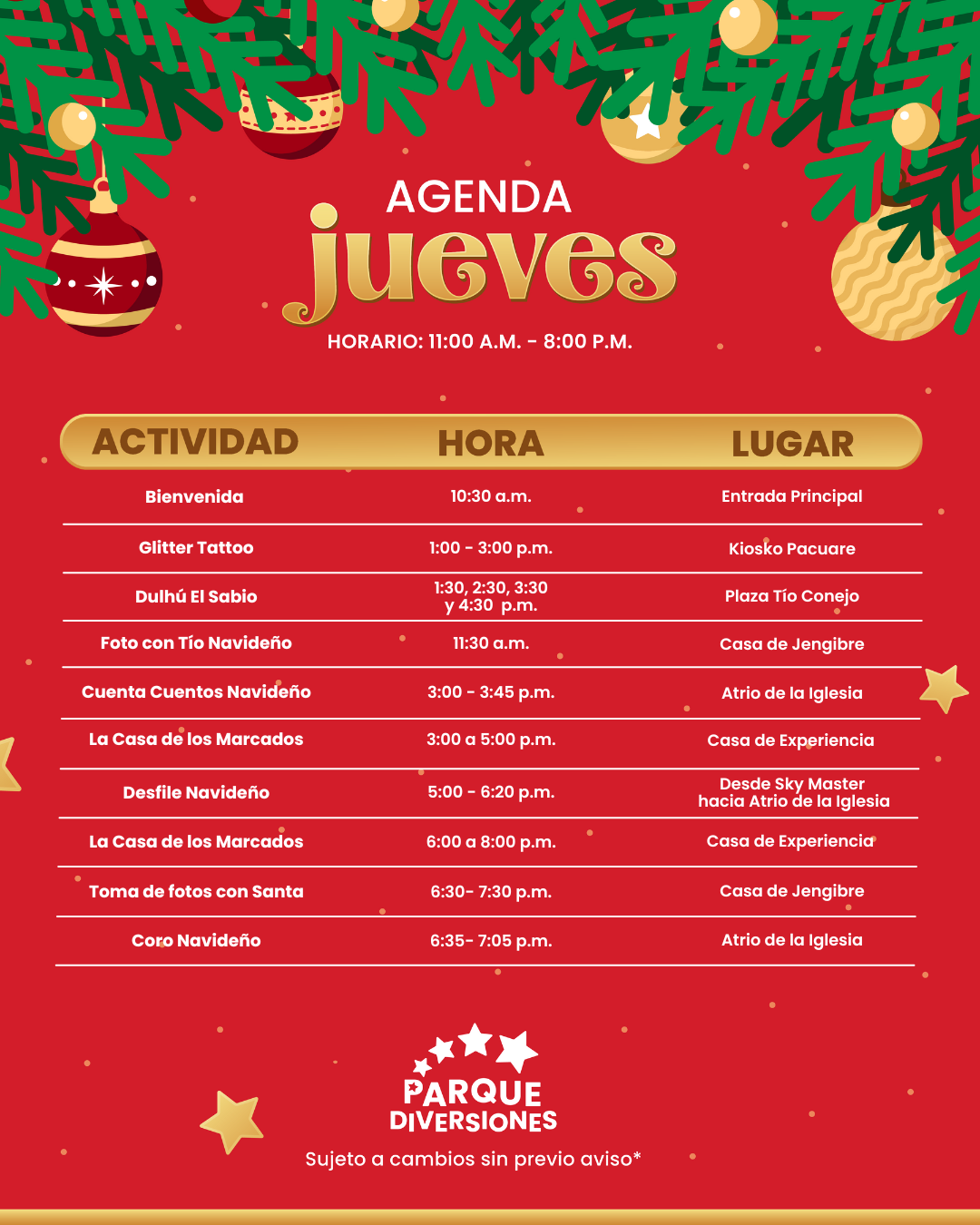 AGENDA
jueves
HORARIO: 11:00 A.M. - 8:00 P.M.

| ACTIVIDAD | HORA | LUGAR |
|---|---|---|
| Bienvenida | 10:30 a.m. | Entrada Principal |
| Glitter Tattoo | 1:00 - 3:00 p.m. | Kiosko Pacuare |
| Dulhú El Sabio | 1:30, 2:30, 3:30 y 4:30 p.m. | Plaza Tío Conejo |
| Foto con Tío Navideño | 11:30 a.m. | Casa de Jengibre |
| Cuenta Cuentos Navideño | 3:00 - 3:45 p.m. | Atrio de la Iglesia |
| La Casa de los Marcados | 3:00 a 5:00 p.m. | Casa de Experiencia |
| Desfile Navideño | 5:00 - 6:20 p.m. | Desde Sky Master hacia Atrio de la Iglesia |
| La Casa de los Marcados | 6:00 a 8:00 p.m. | Casa de Experiencia |
| Toma de fotos con Santa | 6:30- 7:30 p.m. | Casa de Jengibre |
| Coro Navideño | 6:35- 7:05 p.m. | Atrio de la Iglesia |

PARQUE DIVERSIONES
Sujeto a cambios sin previo aviso*